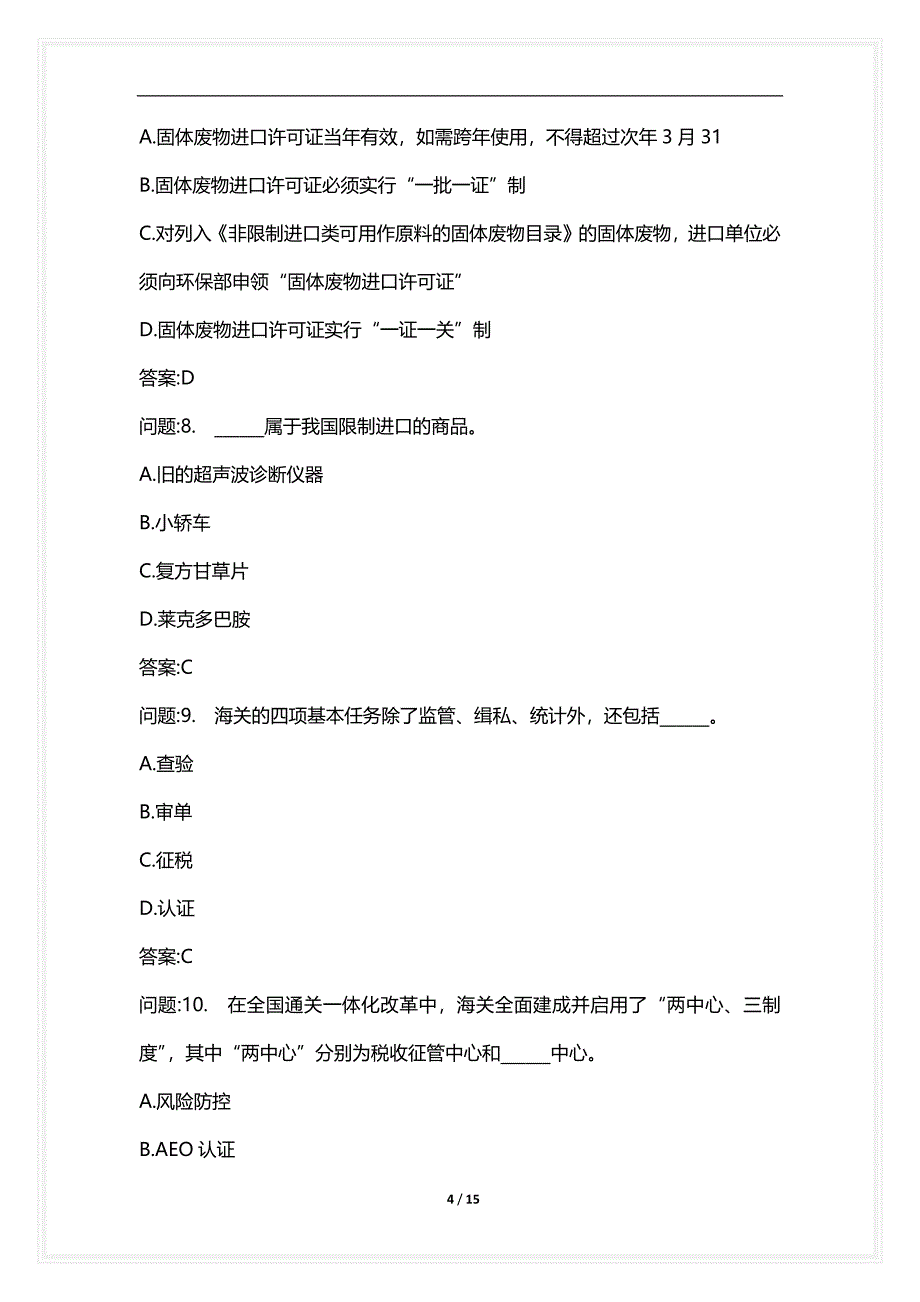 A.固体废物进口许可证当年有效，如需跨年使用，不得超过次年 3 月 31

B.固体废物进口许可证必须实行“一批一证”制

C.对列入《非限制进口类可用作原料的固体废物目录》的固体废物，进口单位必须向环保部申领“固体废物进口许可证”

D.固体废物进口许可证实行“一证一关”制

答案:D

问题:8. ______属于我国限制进口的商品。

A.旧的超声波诊断仪器

B.小轿车

C.复方甘草片

D.莱克多巴胺

答案:C

问题:9. 海关的四项基本任务除了监管、缉私、统计外，还包括______。

A.查验

B.审单

C.征税

D.认证

答案:C

问题:10. 在全国通关一体化改革中，海关全面建成并启用了“两中心、三制度”，其中“两中心”分别为税收征管中心和______中心。

A.风险防控

B.AEO 认证

4 / 15